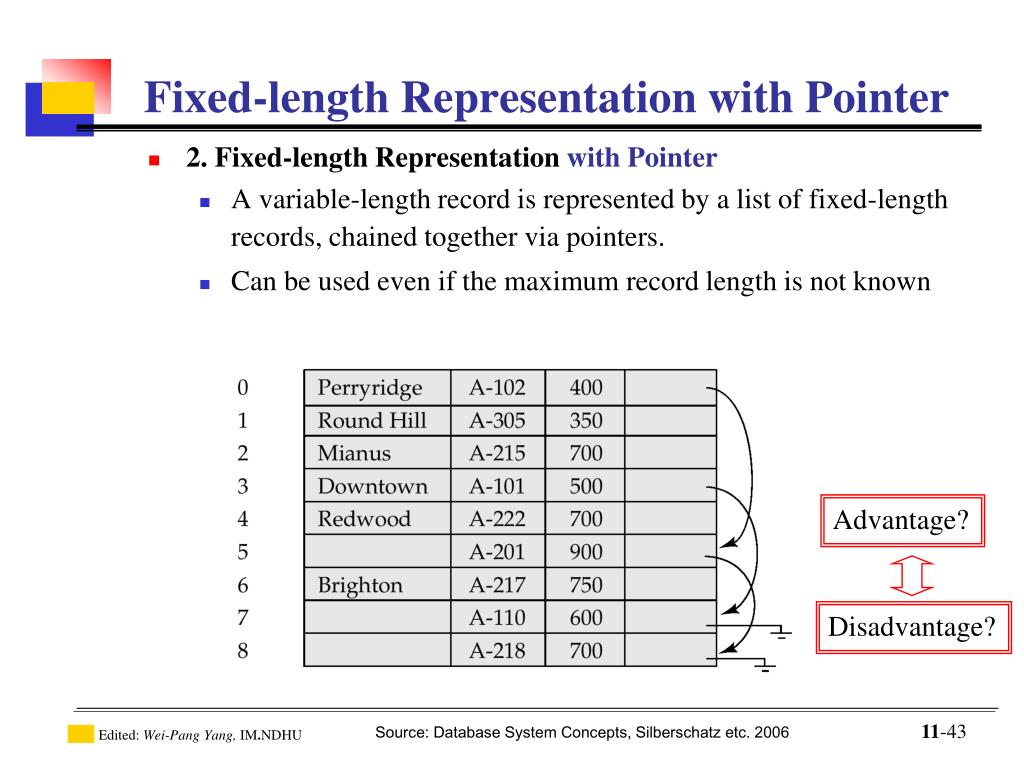 Fixed-length Representation with Pointer

2. Fixed-length Representation with Pointer

A variable-length record is represented by a list of fixed-length records, chained together via pointers.

Can be used even if the maximum record length is not known

| | | | | |
|---|---|---|---|---|
| 0 | Perryridge | A-102 | 400 | |
| 1 | Round Hill | A-305 | 350 | |
| 2 | Mianus | A-215 | 700 | |
| 3 | Downtown | A-101 | 500 | |
| 4 | Redwood | A-222 | 700 | |
| 5 | | A-201 | 900 | |
| 6 | Brighton | A-217 | 750 | |
| 7 | | A-110 | 600 | |
| 8 | | A-218 | 700 | |

Advantage?

Disadvantage?

Edited: Wei-Pang Yang, IM.NDHU

Source: Database System Concepts, Silberschatz etc. 2006

11-43